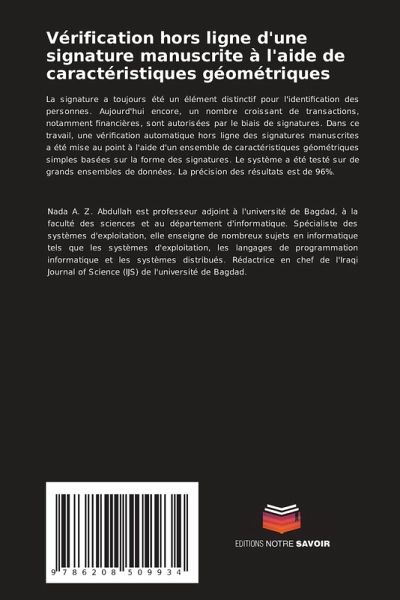 Vérification hors ligne d'une signature manuscrite à l'aide de caractéristiques géométriques

La signature a toujours été un élément distinctif pour l'identification des personnes. Aujourd'hui encore, un nombre croissant de transactions, notamment financières, sont autorisées par le biais de signatures. Dans ce travail, une vérification automatique hors ligne des signatures manuscrites a été mise au point à l'aide d'un ensemble de caractéristiques géométriques simples basées sur la forme des signatures. Le système a été testé sur de grands ensembles de données. La précision des résultats est de 96%.

Nada A. Z. Abdullah est professeur adjoint à l'université de Bagdad, à la faculté des sciences et au département d'informatique. Spécialiste des systèmes d'exploitation, elle enseigne de nombreux sujets en informatique tels que les systèmes d'exploitation, les langages de programmation informatique et les systèmes distribués. Rédactrice en chef de l'Iraqi Journal of Science (IJS) de l'université de Bagdad.

9 786208 509934

EDITIONS NOTRE SAVOIR